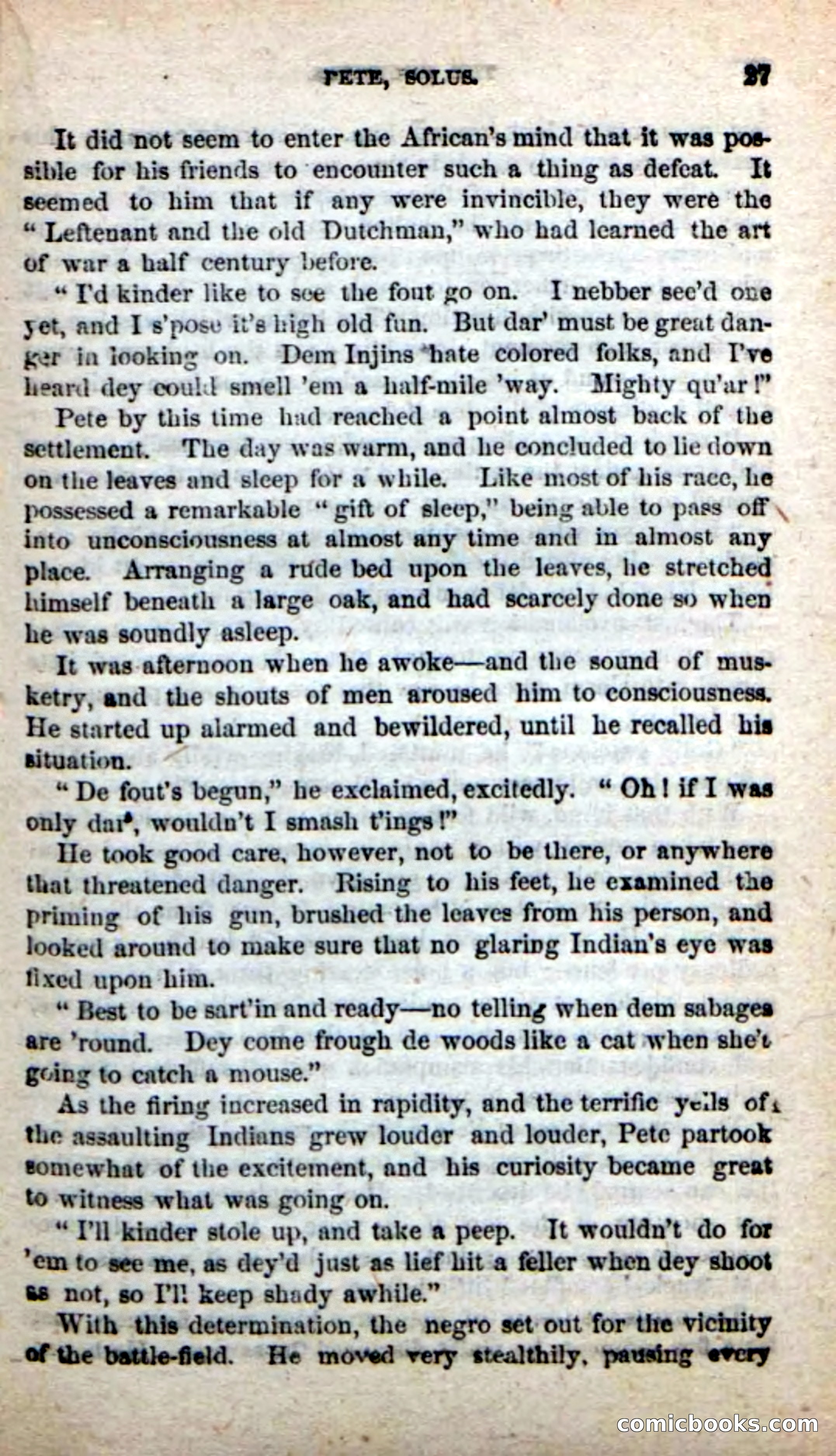 PETE, SOLUS. 27

It did not seem to enter the African's mind that it was possible for his friends to encounter such a thing as defeat. It seemed to him that if any were invincible, they were the "Leftenant and the old Dutchman," who had learned the art of war a half century before.

"I'd kinder like to see the fout go on. I nebber see'd one yet, and I s'pose it's high old fun. But dar' must be great danger in looking on. Dem Injins hate colored folks, and I've heard dey could smell 'em a half-mile 'way. Mighty qu'ar!"

Pete by this time had reached a point almost back of the settlement. The day was warm, and he concluded to lie down on the leaves and sleep for a while. Like most of his race, he possessed a remarkable "gift of sleep," being able to pass off into unconsciousness at almost any time and in almost any place. Arranging a rude bed upon the leaves, he stretched himself beneath a large oak, and had scarcely done so when he was soundly asleep.

It was afternoon when he awoke—and the sound of musketry, and the shouts of men aroused him to consciousness. He started up alarmed and bewildered, until he recalled his situation.

"De fout's begun," he exclaimed, excitedly. "Oh! if I was only dar', wouldn't I smash t'ings!"

He took good care, however, not to be there, or anywhere that threatened danger. Rising to his feet, he examined the priming of his gun, brushed the leaves from his person, and looked around to make sure that no glaring Indian's eye was fixed upon him.

"Best to be sart'in and ready—no telling when dem sabages are 'round. Dey come frough de woods like a cat when she's going to catch a mouse."

As the firing increased in rapidity, and the terrific yells of the assaulting Indians grew louder and louder, Pete partook somewhat of the excitement, and his curiosity became great to witness what was going on.

"I'll kinder stole up, and take a peep. It wouldn't do for 'em to see me, as dey'd just as lief hit a feller when dey shoot as not, so I'll keep shady awhile."

With this determination, the negro set out for the vicinity of the battle-field. He moved very stealthily, pausing every

comicbooks.com